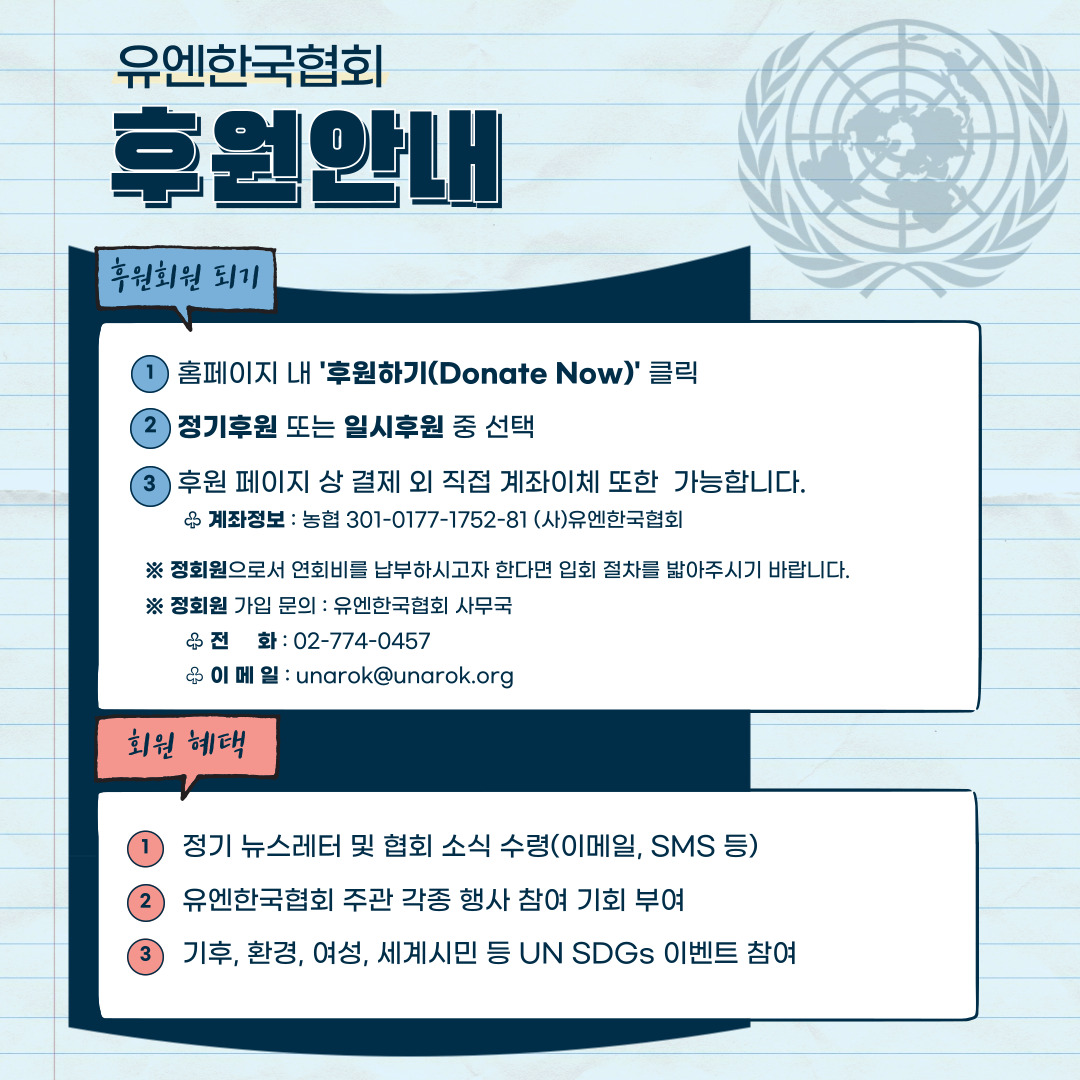 유엔한국협회
후원안내

후원회원 되기

1 홈페이지 내 '후원하기(Donate Now)' 클릭

2 정기후원 또는 일시후원 중 선택

3 후원 페이지 상 결제 외 직접 계좌이체 또한 가능합니다.
♧ 계좌정보 : 농협 301-0177-1752-81 (사)유엔한국협회

※ 정회원으로서 연회비를 납부하시고자 한다면 입회 절차를 밟아주시기 바랍니다.
※ 정회원 가입 문의 : 유엔한국협회 사무국
♧ 전 화 : 02-774-0457
♧ 이 메 일 : unarok@unarok.org

회원 혜택

1 정기 뉴스레터 및 협회 소식 수령(이메일, SMS 등)

2 유엔한국협회 주관 각종 행사 참여 기회 부여

3 기후, 환경, 여성, 세계시민 등 UN SDGs 이벤트 참여